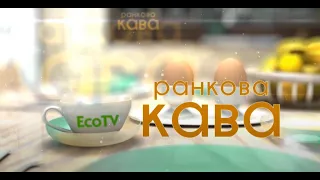 ранкова
кава

EcoTV

ранкова
кава